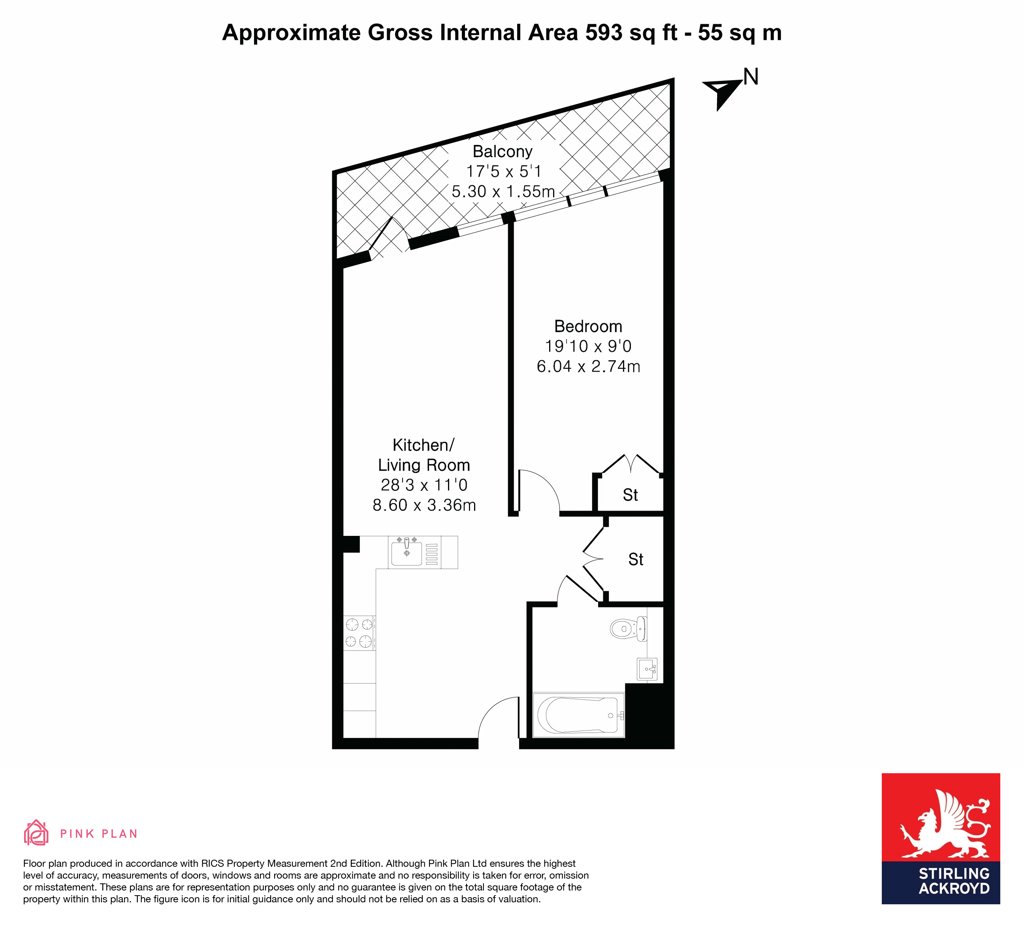 Approximate Gross Internal Area 593 sq ft - 55 sq m

N

Balcony
17'5 x 5'1
5.30 x 1.55m

Bedroom
19'10 x 9'0
6.04 x 2.74m

Kitchen/
Living Room
28'3 x 11'0
8.60 x 3.36m

St

St

PINK PLAN

Floor plan produced in accordance with RICS Property Measurement 2nd Edition. Although Pink Plan Ltd ensures the highest level of accuracy, measurements of doors, windows and rooms are approximate and no responsibility is taken for error, omission or misstatement. These plans are for representation purposes only and no guarantee is given on the total square footage of the property within this plan. The figure icon is for initial guidance only and should not be relied on as a basis of valuation.

STIRLING
ACKROYD